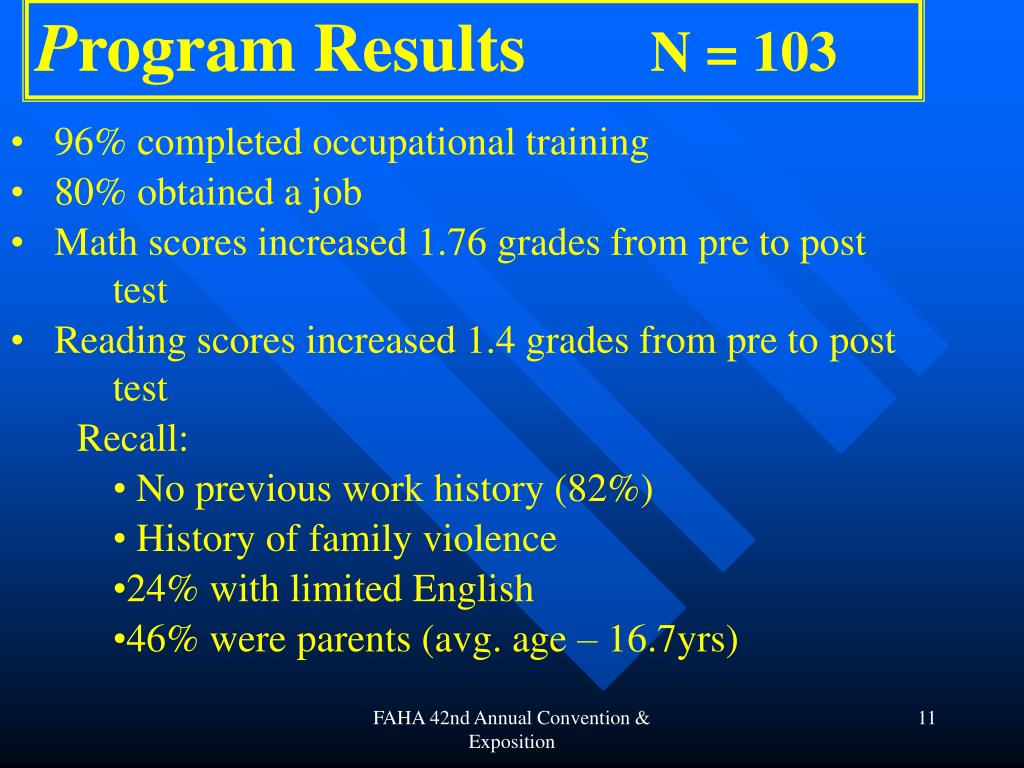 Program Results N = 103

• 96% completed occupational training
• 80% obtained a job
• Math scores increased 1.76 grades from pre to post test
• Reading scores increased 1.4 grades from pre to post test

Recall:
• No previous work history (82%)
• History of family violence
•24% with limited English
•46% were parents (avg. age – 16.7yrs)

FAHA 42nd Annual Convention & Exposition

11